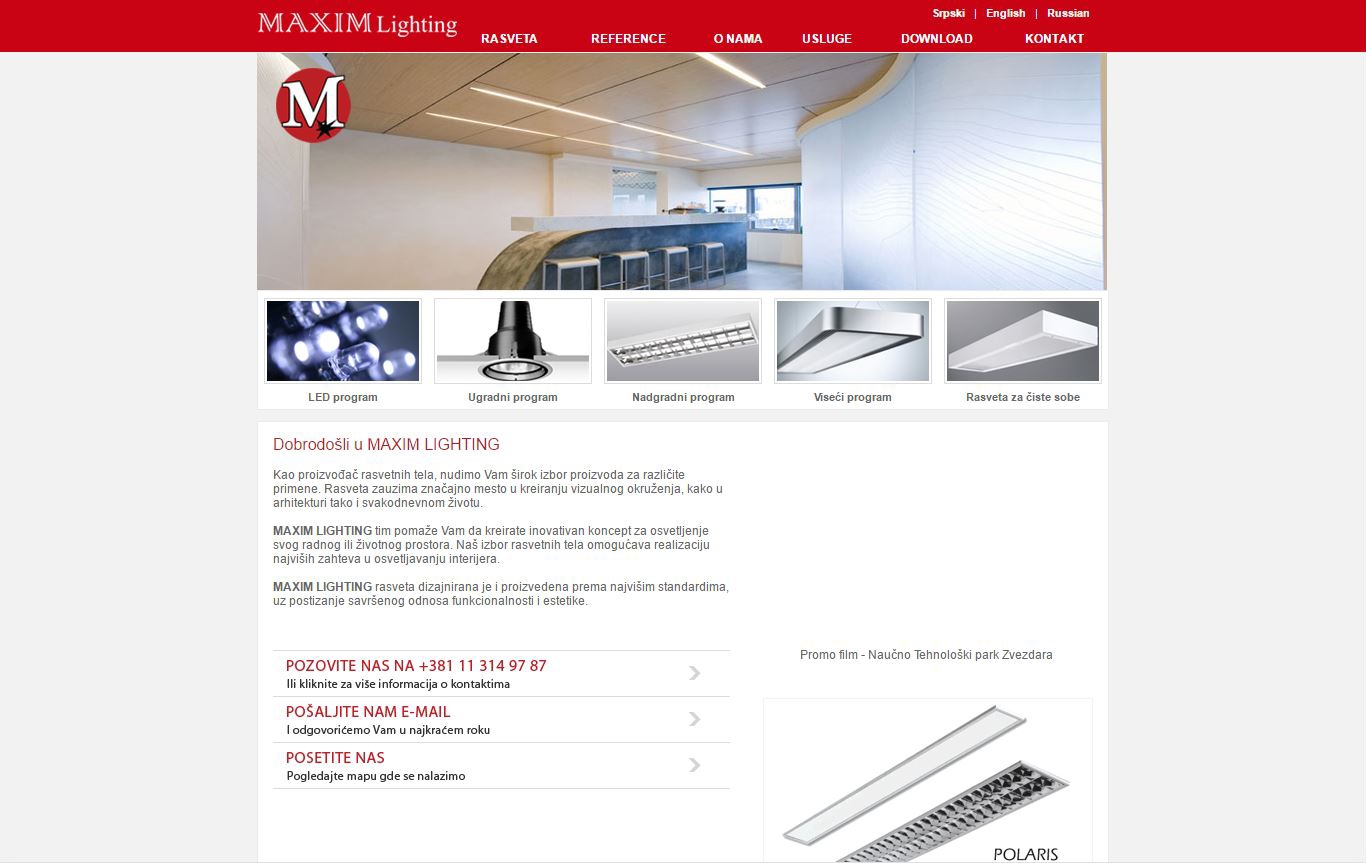 MAXIM Lighting

Srpski | English | Russian

RASVETA REFERENCE O NAMA USLUGE DOWNLOAD KONTAKT

M

LED program

Ugradni program

Nadgradni program

Viseći program

Rasveta za čiste sobe

Dobrodošli u MAXIM LIGHTING

Kao proizvođač rasvetnih tela, nudimo Vam širok izbor proizvoda za različite primene. Rasveta zauzima značajno mesto u kreiranju vizualnog okruženja, kako u arhitekturi tako i svakodnevnom životu.

MAXIM LIGHTING tim pomaže Vam da kreirate inovativan koncept za osvetljenje svog radnog ili životnog prostora. Naš izbor rasvetnih tela omogućava realizaciju najviših zahteva u osvetljavanju interijera.

MAXIM LIGHTING rasveta dizajnirana je i proizvedena prema najvišim standardima, uz postizanje savršenog odnosa funkcionalnosti i estetike.

POZOVITE NAS NA +381 11 314 97 87
Ili kliknite za više informacija o kontaktima

POŠALJITE NAM E-MAIL
I odgovorićemo Vam u najkraćem roku

POSETITE NAS
Pogledajte mapu gde se nalazimo

Promo film - Naučno Tehnološki park Zvezdara

POLARIS